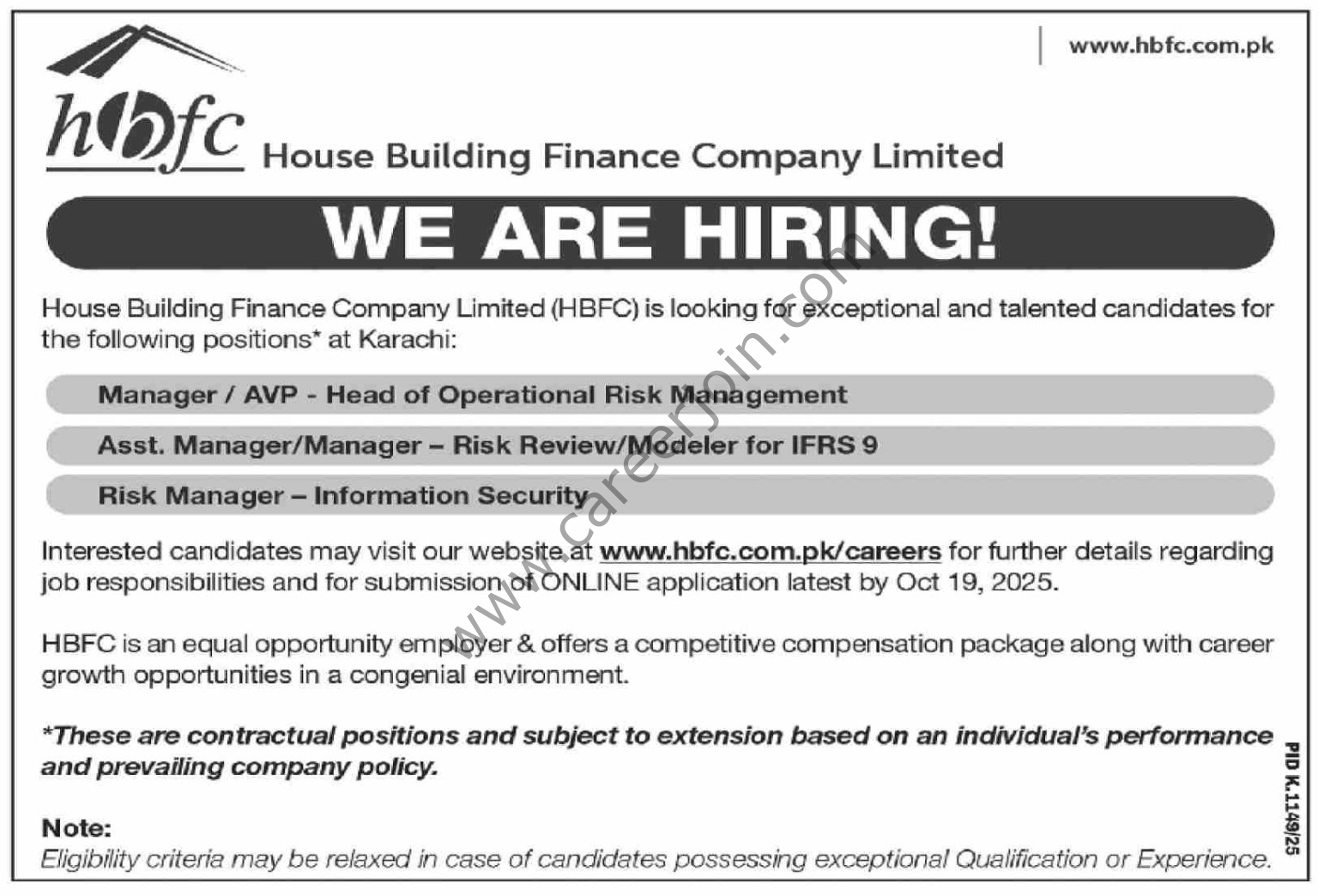 www.hbfc.com.pk

hbfc House Building Finance Company Limited

WE ARE HIRING!

House Building Finance Company Limited (HBFC) is looking for exceptional and talented candidates for the following positions* at Karachi:

Manager / AVP - Head of Operational Risk Management

Asst. Manager/Manager – Risk Review/Modeler for IFRS 9

Risk Manager – Information Security

Interested candidates may visit our website at www.hbfc.com.pk/careers for further details regarding job responsibilities and for submission of ONLINE application latest by Oct 19, 2025.

HBFC is an equal opportunity employer & offers a competitive compensation package along with career growth opportunities in a congenial environment.

*These are contractual positions and subject to extension based on an individual's performance and prevailing company policy.

Note:
Eligibility criteria may be relaxed in case of candidates possessing exceptional Qualification or Experience.

PID K.1149/25

www.careerjoin.com